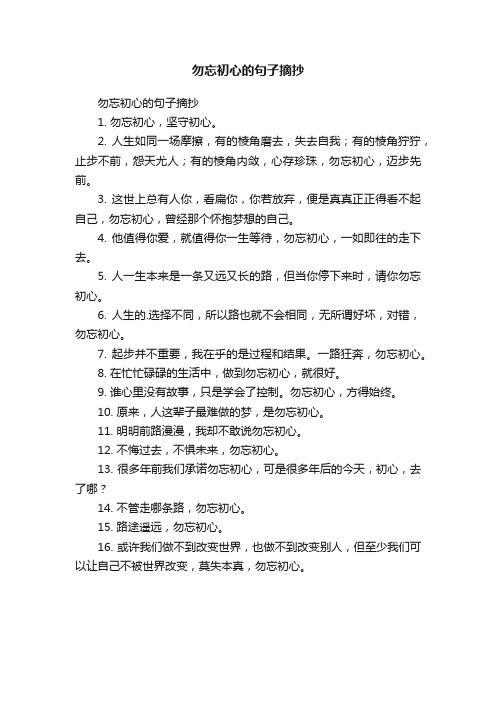 勿忘初心的句子摘抄

勿忘初心的句子摘抄

1. 勿忘初心，坚守初心。

2. 人生如同一场摩擦，有的棱角磨去，失去自我；有的棱角狞狞，止步不前，怨天尤人；有的棱角内敛，心存珍珠，勿忘初心，迈步先前。

3. 这世上总有人你，看扁你，你若放弃，便是真真正正得看不起自己，勿忘初心，曾经那个怀抱梦想的自己。

4. 他值得你爱，就值得你一生等待，勿忘初心，一如即往的走下去。

5. 人一生本来是一条又远又长的路，但当你停下来时，请你勿忘初心。

6. 人生的.选择不同，所以路也就不会相同，无所谓好坏，对错，勿忘初心。

7. 起步并不重要，我在乎的是过程和结果。一路狂奔，勿忘初心。

8. 在忙忙碌碌的生活中，做到勿忘初心，就很好。

9. 谁心里没有故事，只是学会了控制。勿忘初心，方得始终。

10. 原来，人这辈子最难做的梦，是勿忘初心。

11. 明明前路漫漫，我却不敢说勿忘初心。

12. 不悔过去，不惧未来，勿忘初心。

13. 很多年前我们承诺勿忘初心，可是很多年后的今天，初心，去了哪？

14. 不管走哪条路，勿忘初心。

15. 路途遥远，勿忘初心。

16. 或许我们做不到改变世界，也做不到改变别人，但至少我们可以让自己不被世界改变，莫失本真，勿忘初心。